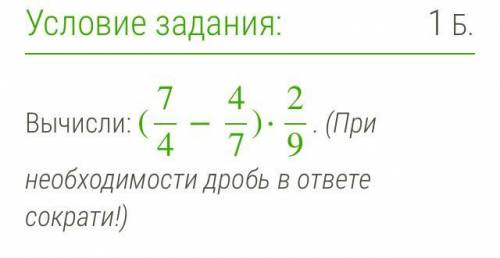 Условие задания: 1 Б.

Вычисли: $(\frac{7}{4} - \frac{4}{7}) \cdot \frac{2}{9}$. (При необходимости дробь в ответе сократи!)